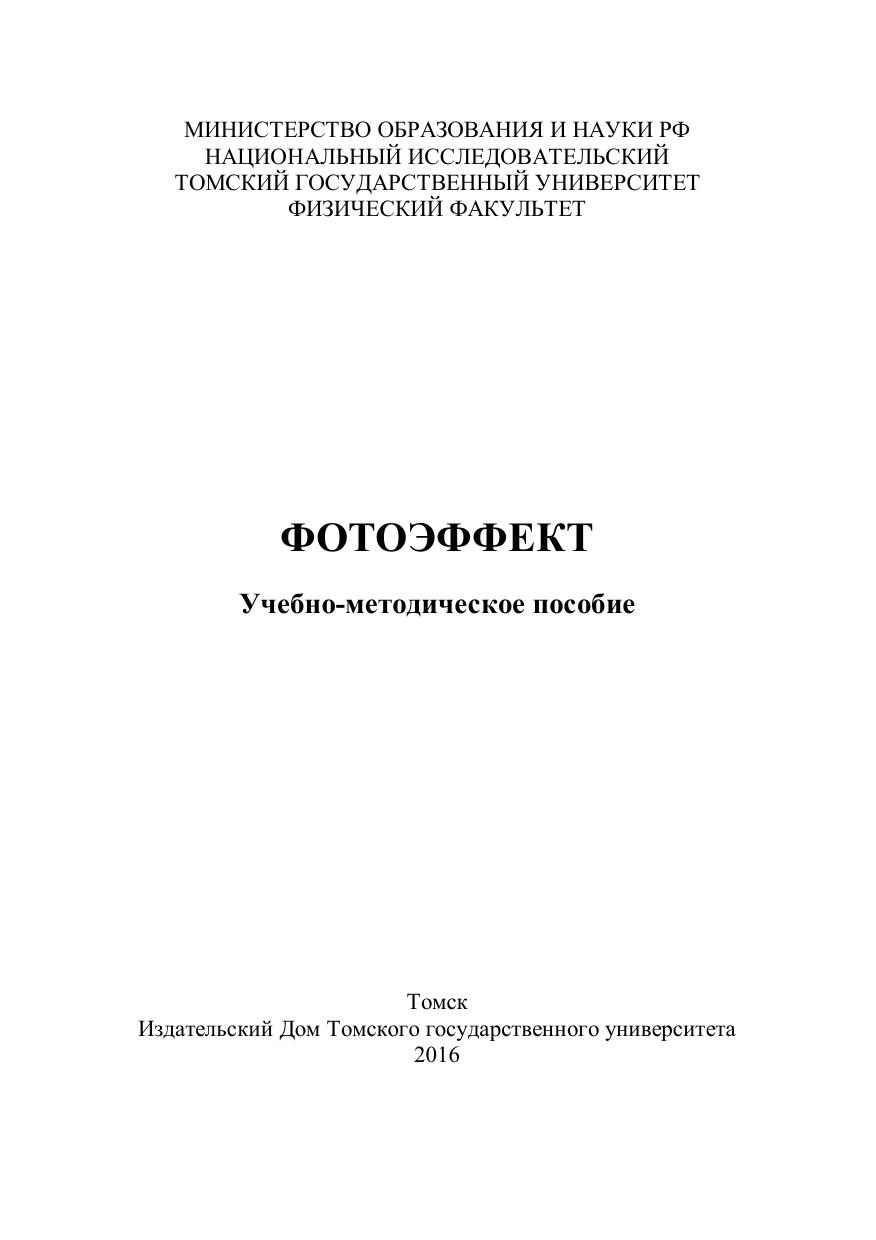 МИНИСТЕРСТВО ОБРАЗОВАНИЯ И НАУКИ РФ
НАЦИОНАЛЬНЫЙ ИССЛЕДОВАТЕЛЬСКИЙ
ТОМСКИЙ ГОСУДАРСТВЕННЫЙ УНИВЕРСИТЕТ
ФИЗИЧЕСКИЙ ФАКУЛЬТЕТ

ФОТОЭФФЕКТ

Учебно-методическое пособие

Томск
Издательский Дом Томского государственного университета
2016